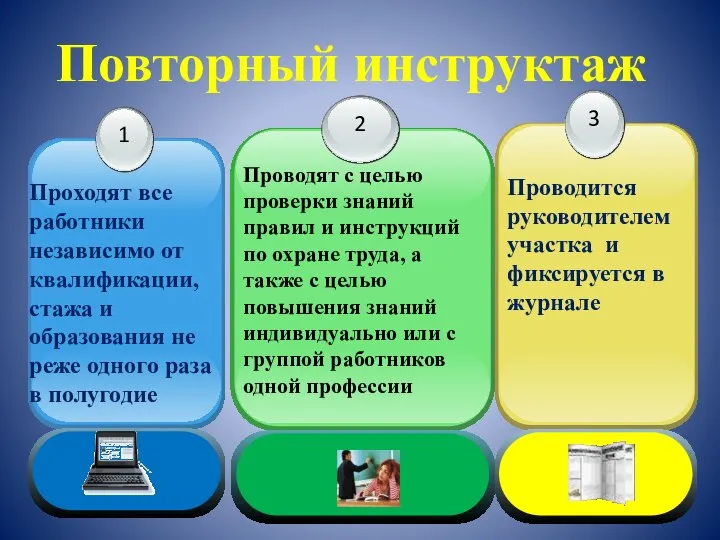 Повторный инструктаж

1

Проходят все работники независимо от квалификации, стажа и образования не реже одного раза в полугодие

2

Проводят с целью проверки знаний правил и инструкций по охране труда, а также с целью повышения знаний индивидуально или с группой работников одной профессии

3

Проводится руководителем участка и фиксируется в журнале